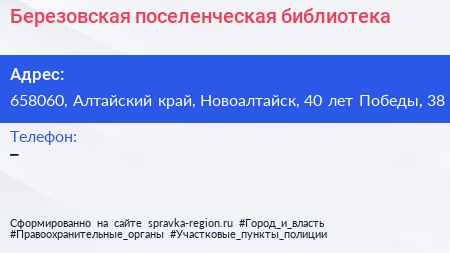 Березовская поселенческая библиотека

Адрес:
658060, Алтайский край, Новоалтайск, 40 лет Победы, 38

Телефон:
–

Сформированно на сайте spravka-region.ru #Город_и_власть #Правоохранительные_органы #Участковые_пункты_полиции